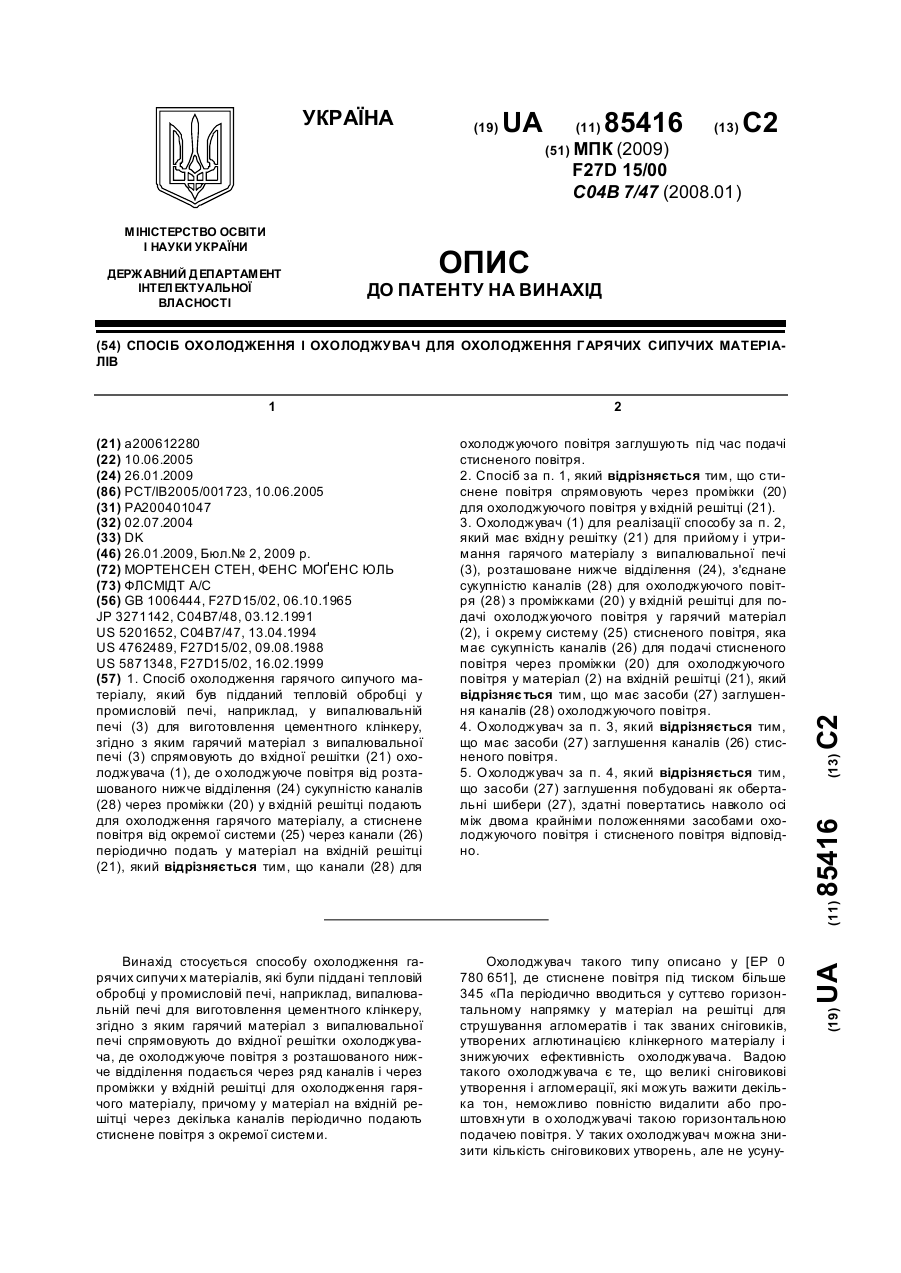 УКРАЇНА

(19) UA (11) 85416 (13) C2

(51) МПК (2009)
F27D 15/00
C04B 7/47 (2008.01)

МІНІСТЕРСТВО ОСВІТИ І НАУКИ УКРАЇНИ

ДЕРЖАВНИЙ ДЕПАРТАМЕНТ ІНТЕЛЕКТУАЛЬНОЇ ВЛАСНОСТІ

ОПИС
ДО ПАТЕНТУ НА ВИНАХІД

(54) СПОСІБ ОХОЛОДЖЕННЯ І ОХОЛОДЖУВАЧ ДЛЯ ОХОЛОДЖЕННЯ ГАРЯЧИХ СИПУЧИХ МАТЕРІАЛІВ

1

(21) a200612280
(22) 10.06.2005
(24) 26.01.2009
(86) PCT/IB2005/001723, 10.06.2005
(31) PA200401047
(32) 02.07.2004
(33) DK
(46) 26.01.2009, Бюл.№ 2, 2009 р.
(72) МОРТЕНСЕН СТЕН, ФЕНС МОҐЕНС ЮЛЬ
(73) ФЛСМІДТ А/С
(56) GB 1006444, F27D15/02, 06.10.1965
JP 3271142, C04B7/48, 03.12.1991
US 5201652, C04B7/47, 13.04.1994
US 4762489, F27D15/02, 09.08.1988
US 5871348, F27D15/02, 16.02.1999
(57) 1. Спосіб охолодження гарячого сипучого матеріалу, який був підданий тепловій обробці у промисловій печі, наприклад, у випалювальній печі (3) для виготовлення цементного клінкеру, згідно з яким гарячий матеріал з випалювальної печі (3) спрямовують до вхідної решітки (21) охолоджувача (1), де охолоджуюче повітря від розташованого нижче відділення (24) сукупністю каналів (28) через проміжки (20) у вхідній решітці подають для охолодження гарячого матеріалу, а стиснене повітря від окремої системи (25) через канали (26) періодично подать у матеріал на вхідній решітці (21), який відрізняється тим, що канали (28) для

2

охолоджуючого повітря заглушують під час подачі стисненого повітря.
2. Спосіб за п. 1, який відрізняється тим, що стиснене повітря спрямовують через проміжки (20) для охолоджуючого повітря у вхідній решітці (21).
3. Охолоджувач (1) для реалізації способу за п. 2, який має вхідну решітку (21) для прийому і утримання гарячого матеріалу з випалювальної печі (3), розташоване нижче відділення (24), з'єднане сукупністю каналів (28) для охолоджуючого повітря (28) з проміжками (20) у вхідній решітці для подачі охолоджуючого повітря у гарячий матеріал (2), і окрему систему (25) стисненого повітря, яка має сукупність каналів (26) для подачі стисненого повітря через проміжки (20) для охолоджуючого повітря у матеріал (2) на вхідній решітці (21), який відрізняється тим, що має засоби (27) заглушення каналів (28) охолоджуючого повітря.
4. Охолоджувач за п. 3, який відрізняється тим, що має засоби (27) заглушення каналів (26) стисненого повітря.
5. Охолоджувач за п. 4, який відрізняється тим, що засоби (27) заглушення побудовані як обертальні шибери (27), здатні повертатись навколо осі між двома крайніми положеннями засобами охолоджуючого повітря і стисненого повітря відповідно.

(19) UA (11) 85416 (13) C2

Винахід стосується способу охолодження гарячих сипучих матеріалів, які були піддані тепловій обробці у промисловій печі, наприклад, випалювальній печі для виготовлення цементного клінкеру, згідно з яким гарячий матеріал з випалювальної печі спрямовують до вхідної решітки охолоджувача, де охолоджуюче повітря з розташованого нижче відділення подається через ряд каналів і через проміжки у вхідній решітці для охолодження гарячого матеріалу, причому у матеріал на вхідній решітці через декілька каналів періодично подають стиснене повітря з окремої системи.

Охолоджувач такого типу описано у [EP 0 780 651], де стиснене повітря під тиском більше 345 «Па періодично вводиться у суттєво горизонтальному напрямку у матеріал на решітці для струшування агломератів і так званих сніговиків, утворених аглютинацією клінкерного матеріалу і знижуючих ефективність охолоджувача. Вадою такого охолоджувача є те, що великі сніговикові утворення і агломерації, які можуть важити декілька тон, неможливо повністю видалити або проштовхнути в охолоджувачі такою горизонтальною подачею повітря. У таких охолоджувач можна знизити кількість сніговикових утворень, але не усуну-